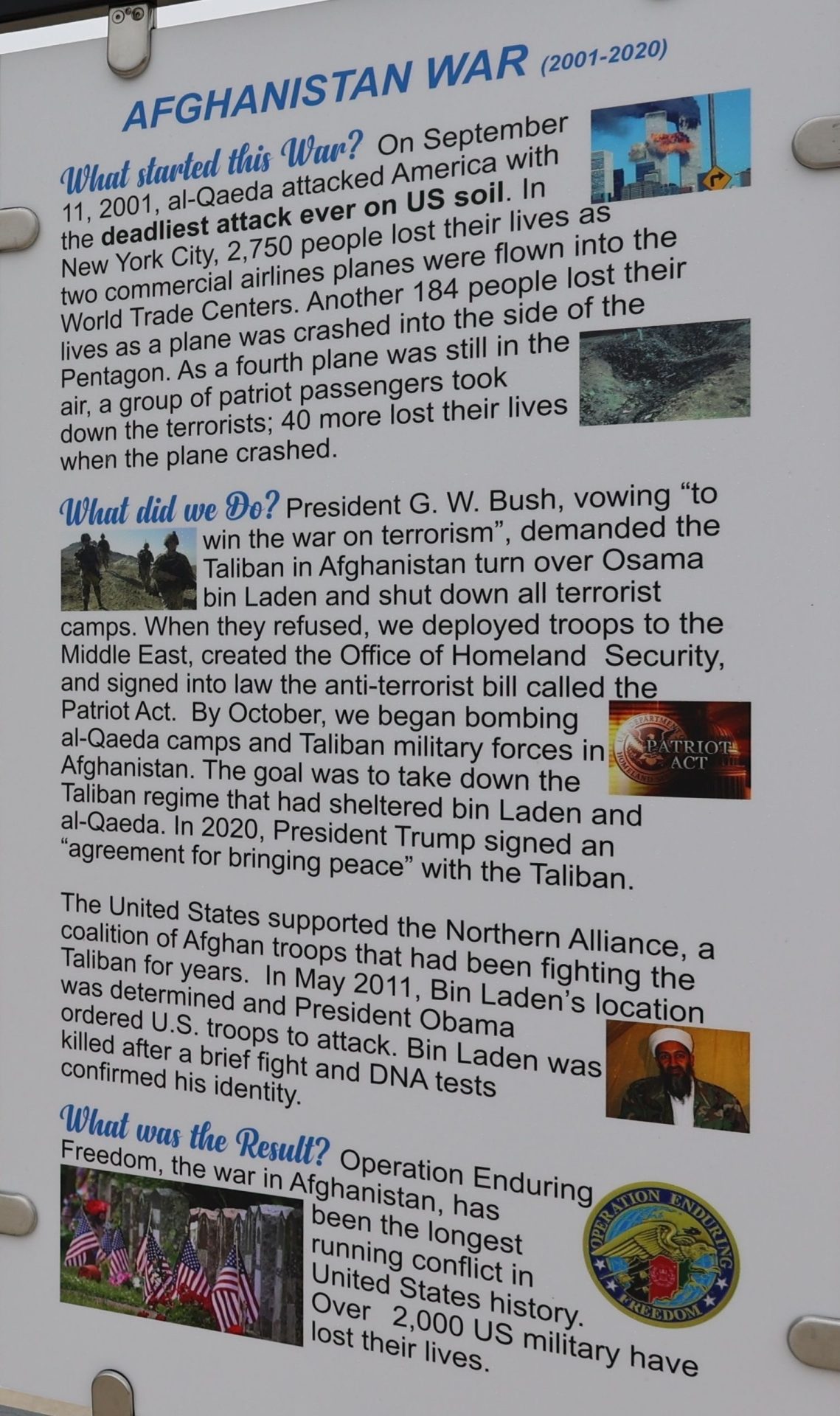 AFGHANISTAN WAR (2001-2020)

What started this War? On September 11, 2001, al-Qaeda attacked America with the deadliest attack ever on US soil. In New York City, 2,750 people lost their lives as two commercial airlines planes were flown into the World Trade Centers. Another 184 people lost their lives as a plane was crashed into the side of the Pentagon. As a fourth plane was still in the air, a group of patriot passengers took down the terrorists; 40 more lost their lives when the plane crashed.

What did we Do? President G. W. Bush, vowing "to win the war on terrorism", demanded the Taliban in Afghanistan turn over Osama bin Laden and shut down all terrorist camps. When they refused, we deployed troops to the Middle East, created the Office of Homeland Security, and signed into law the anti-terrorist bill called the Patriot Act. By October, we began bombing al-Qaeda camps and Taliban military forces in Afghanistan. The goal was to take down the Taliban regime that had sheltered bin Laden and al-Qaeda. In 2020, President Trump signed an "agreement for bringing peace" with the Taliban.

PATRIOT ACT

The United States supported the Northern Alliance, a coalition of Afghan troops that had been fighting the Taliban for years. In May 2011, Bin Laden's location was determined and President Obama ordered U.S. troops to attack. Bin Laden was killed after a brief fight and DNA tests confirmed his identity.

What was the Result? Operation Enduring Freedom, the war in Afghanistan, has been the longest running conflict in United States history. Over 2,000 US military have lost their lives.

OPERATION ENDURING FREEDOM